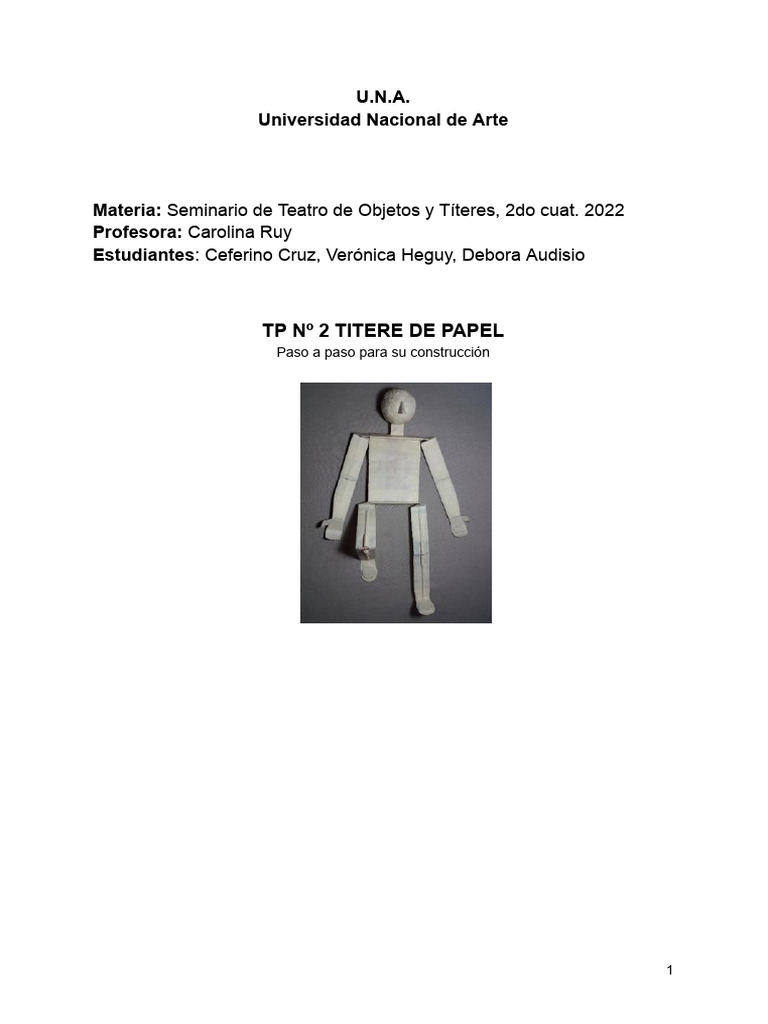 U.N.A.
Universidad Nacional de Arte

Materia: Seminario de Teatro de Objetos y Títeres, 2do cuat. 2022
Profesora: Carolina Ruy
Estudiantes: Ceferino Cruz, Verónica Heguy, Debora Audisio

TP Nº 2 TITERE DE PAPEL
Paso a paso para su construcción

1